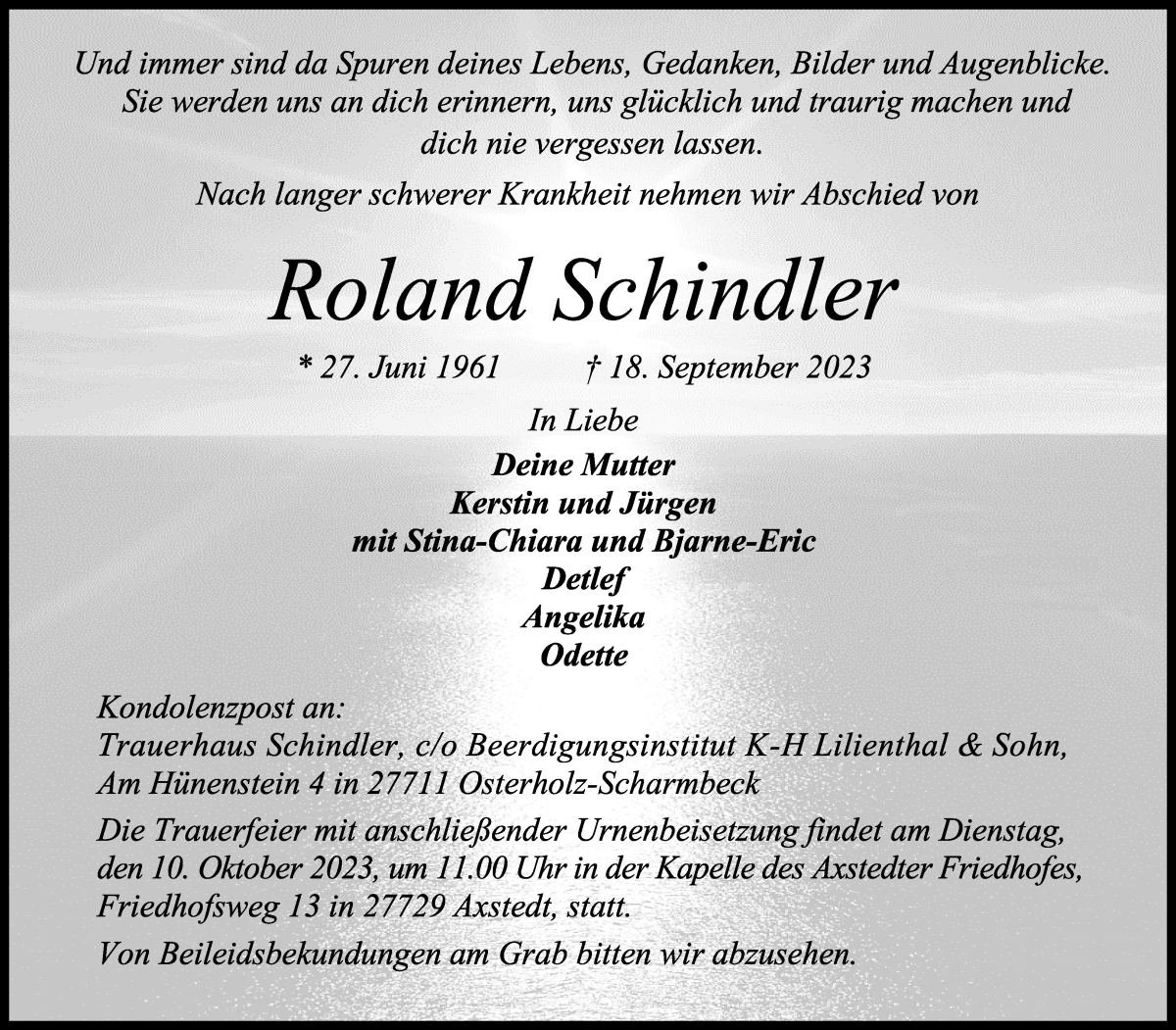 Und immer sind da Spuren deines Lebens, Gedanken, Bilder und Augenblicke. Sie werden uns an dich erinnern, uns glücklich und traurig machen und dich nie vergessen lassen.

Nach langer schwerer Krankheit nehmen wir Abschied von

Roland Schindler

* 27. Juni 1961 † 18. September 2023

In Liebe

Deine Mutter
Kerstin und Jürgen
mit Stina-Chiara und Bjarne-Eric
Detlef
Angelika
Odette

Kondolenzpost an:
Trauerhaus Schindler, c/o Beerdigungsinstitut K-H Lilienthal & Sohn, Am Hünenstein 4 in 27711 Osterholz-Scharmbeck

Die Trauerfeier mit anschließender Urnenbeisetzung findet am Dienstag, den 10. Oktober 2023, um 11.00 Uhr in der Kapelle des Axstedter Friedhofes, Friedhofsweg 13 in 27729 Axstedt, statt.

Von Beileidsbekundungen am Grab bitten wir abzusehen.